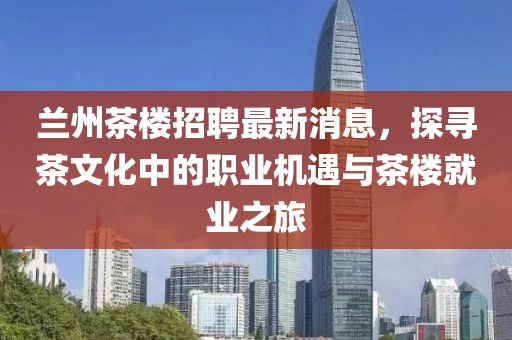 兰州茶楼招聘最新消息，探寻茶文化中的职业机遇与茶楼就业之旅